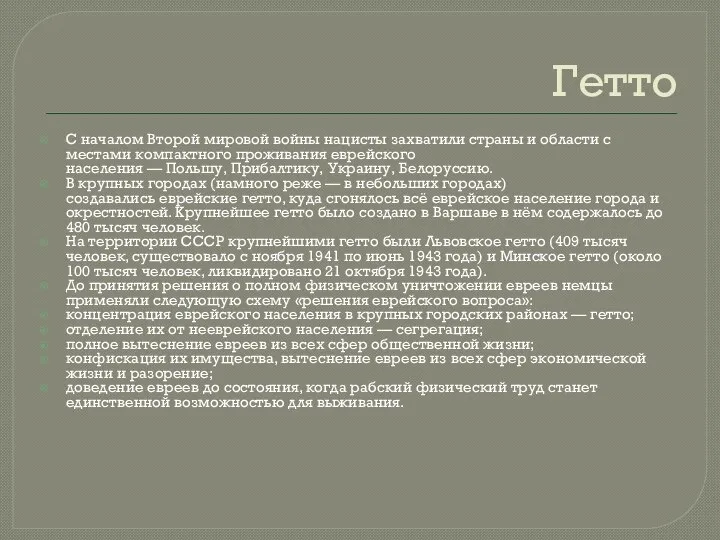 Гетто

С началом Второй мировой войны нацисты захватили страны и области с местами компактного проживания еврейского населения — Польшу, Прибалтику, Украину, Белоруссию.

В крупных городах (намного реже — в небольших городах) создавались еврейские гетто, куда сгонялось всё еврейское население города и окрестностей. Крупнейшее гетто было создано в Варшаве в нём содержалось до 480 тысяч человек.

На территории СССР крупнейшими гетто были Львовское гетто (409 тысяч человек, существовало с ноября 1941 по июнь 1943 года) и Минское гетто (около 100 тысяч человек, ликвидировано 21 октября 1943 года).

До принятия решения о полном физическом уничтожении евреев немцы применяли следующую схему «решения еврейского вопроса»:

концентрация еврейского населения в крупных городских районах — гетто;

отделение их от нееврейского населения — сегрегация;

полное вытеснение евреев из всех сфер общественной жизни;

конфискация их имущества, вытеснение евреев из всех сфер экономической жизни и разорение;

доведение евреев до состояния, когда рабский физический труд станет единственной возможностью для выживания.